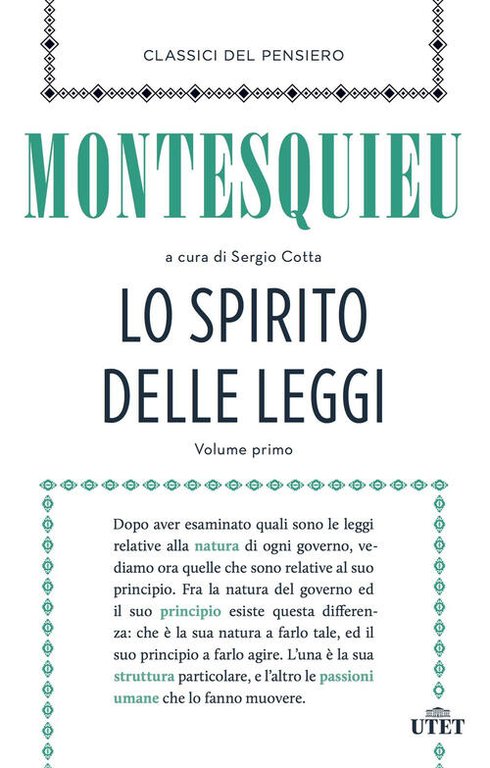 CLASSICI DEL PENSIERO

MONTESQUIEU

a cura di Sergio Cotta

LO SPIRITO DELLE LEGGI

Volume primo

Dopo aver esaminato quali sono le leggi relative alla natura di ogni governo, vediamo ora quelle che sono relative al suo principio. Fra la natura del governo ed il suo principio esiste questa differenza: che è la sua natura a farlo tale, ed il suo principio a farlo agire. L'una è la sua struttura particolare, e l'altro le passioni umane che lo fanno muovere.

UTET